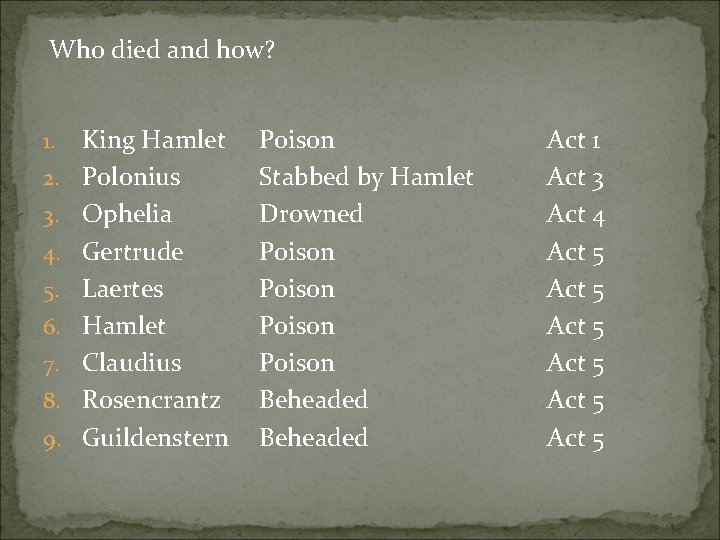 Who died and how?

1. King Hamlet Poison Act 1
2. Polonius Stabbed by Hamlet Act 3
3. Ophelia Drowned Act 4
4. Gertrude Poison Act 5
5. Laertes Poison Act 5
6. Hamlet Poison Act 5
7. Claudius Poison Act 5
8. Rosencrantz Beheaded Act 5
9. Guildenstern Beheaded Act 5